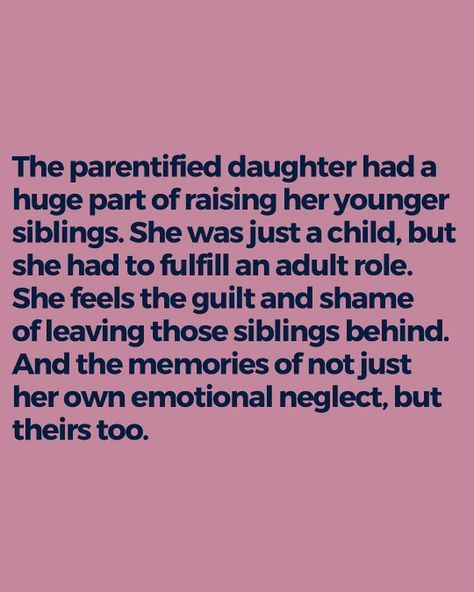 The parentified daughter had a huge part of raising her younger siblings. She was just a child, but she had to fulfill an adult role. She feels the guilt and shame of leaving those siblings behind. And the memories of not just her own emotional neglect, but theirs too.